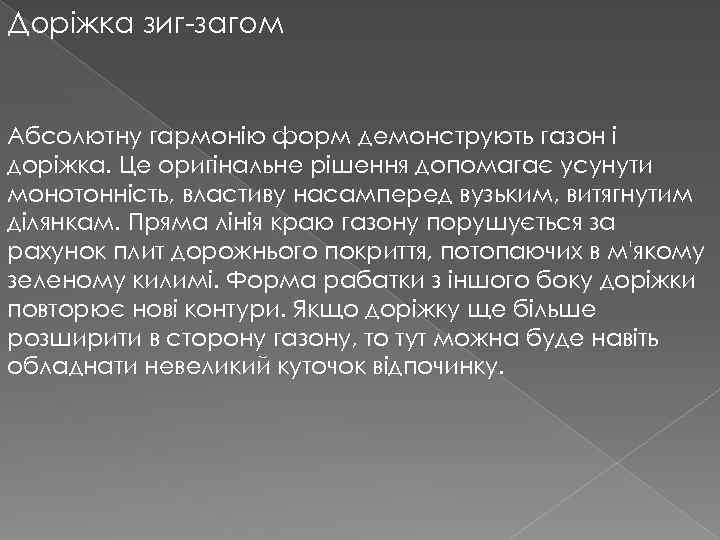 Доріжка зиг-загом

Абсолютну гармонію форм демонструють газон і доріжка. Це оригінальне рішення допомагає усунути монотонність, властиву насамперед вузьким, витягнутим ділянкам. Пряма лінія краю газону порушується за рахунок плит дорожнього покриття, потопаючих в м'якому зеленому килимі. Форма рабатки з іншого боку доріжки повторює нові контури. Якщо доріжку ще більше розширити в сторону газону, то тут можна буде навіть обладнати невеликий куточок відпочинку.